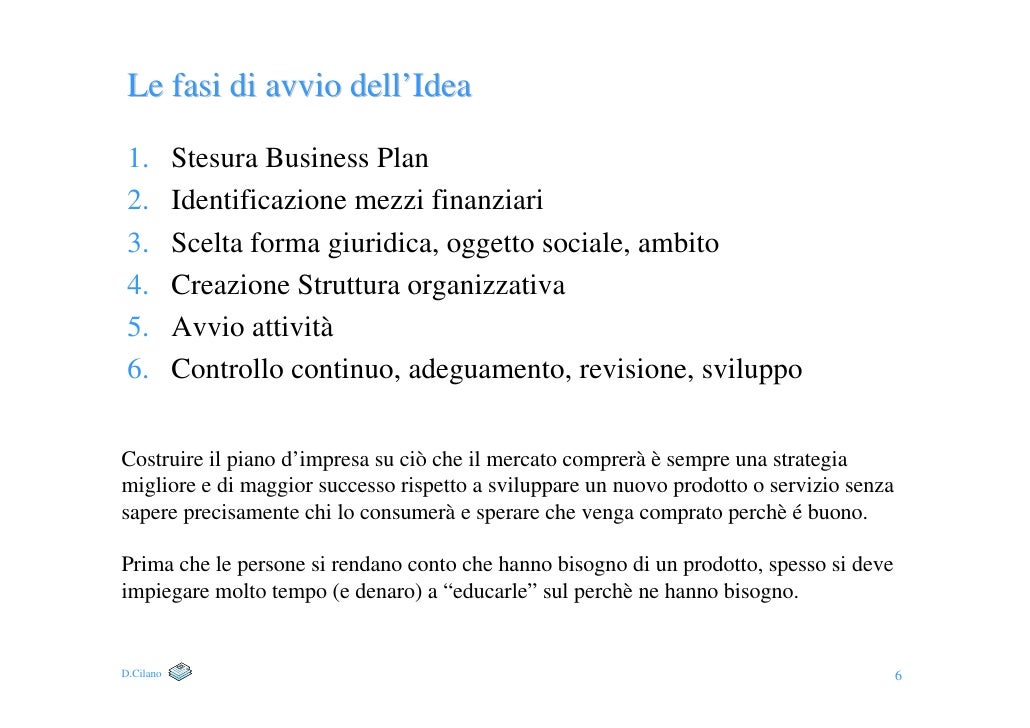 Le fasi di avvio dell’Idea

1. Stesura Business Plan
2. Identificazione mezzi finanziari
3. Scelta forma giuridica, oggetto sociale, ambito
4. Creazione Struttura organizzativa
5. Avvio attività
6. Controllo continuo, adeguamento, revisione, sviluppo

Costruire il piano d’impresa su ciò che il mercato comprerà è sempre una strategia migliore e di maggior successo rispetto a sviluppare un nuovo prodotto o servizio senza sapere precisamente chi lo consumerà e sperare che venga comprato perchè é buono.

Prima che le persone si rendano conto che hanno bisogno di un prodotto, spesso si deve impiegare molto tempo (e denaro) a “educarle” sul perchè ne hanno bisogno.

D.Cilano

6